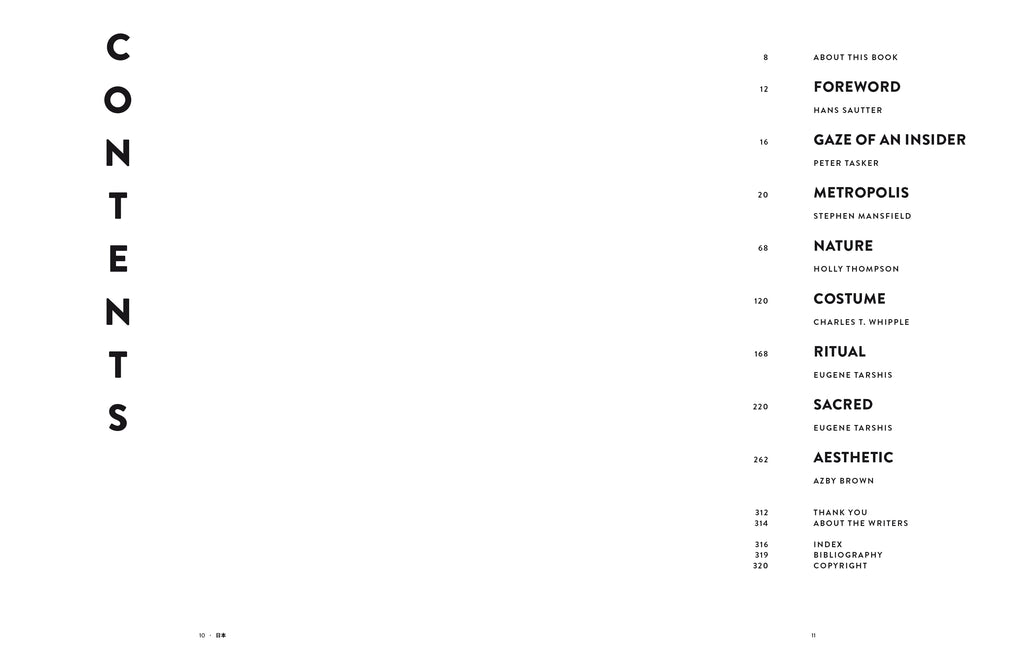 CONTENTS

8 ABOUT THIS BOOK

12 FOREWORD
HANS SAUTTER

16 GAZE OF AN INSIDER
PETER TASKER

20 METROPOLIS
STEPHEN MANSFIELD

68 NATURE
HOLLY THOMPSON

120 COSTUME
CHARLES T. WHIPPLE

168 RITUAL
EUGENE TARSHIS

220 SACRED
EUGENE TARSHIS

262 AESTHETIC
AZBY BROWN

312 THANK YOU
314 ABOUT THE WRITERS

316 INDEX
319 BIBLIOGRAPHY
320 COPYRIGHT

10 · 日本

11